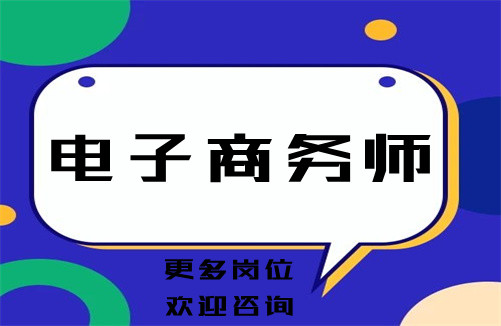 电子商务师

更多岗位
欢迎咨询